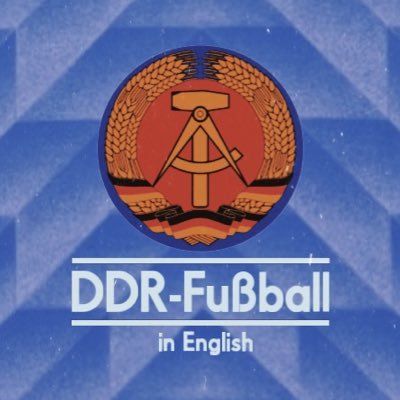 DDR-Fußball

in English